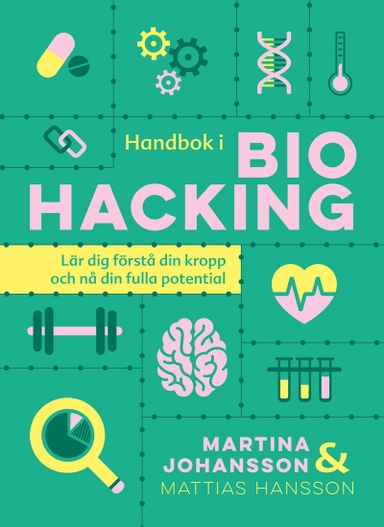 Handbok i BIO HACKING

Lär dig förstå din kropp och nå din fulla potential

MARTINA JOHANSSON &
MATTIAS HANSSON